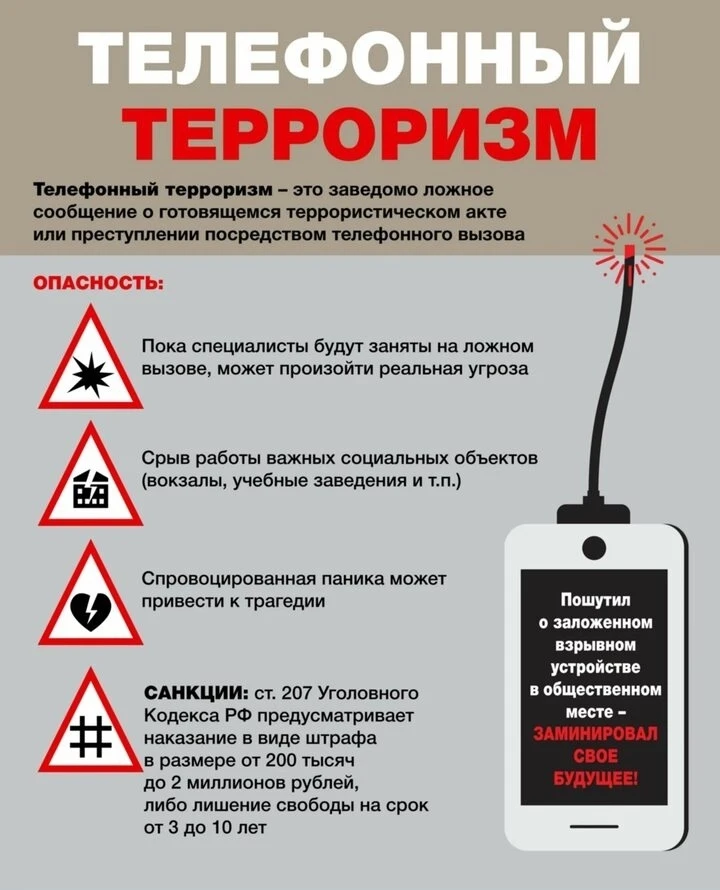 ТЕЛЕФОННЫЙ
ТЕРРОРИЗМ

Телефонный терроризм – это заведомо ложное сообщение о готовящемся террористическом акте или преступлении посредством телефонного вызова

ОПАСНОСТЬ:

Пока специалисты будут заняты на ложном вызове, может произойти реальная угроза

Срыв работы важных социальных объектов (вокзалы, учебные заведения и т.п.)

Спровоцированная паника может привести к трагедии

САНКЦИИ: ст. 207 Уголовного Кодекса РФ предусматривает наказание в виде штрафа в размере от 200 тысяч до 2 миллионов рублей, либо лишение свободы на срок от 3 до 10 лет

Пошутил
о заложенном
взрывном
устройстве
в общественном
месте –
ЗАМИНИРОВАЛ
СВОЕ
БУДУЩЕЕ!